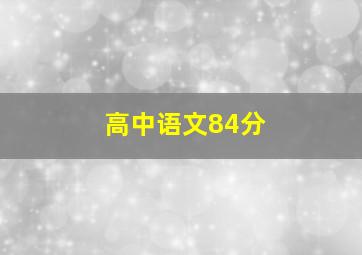 高中语文84分